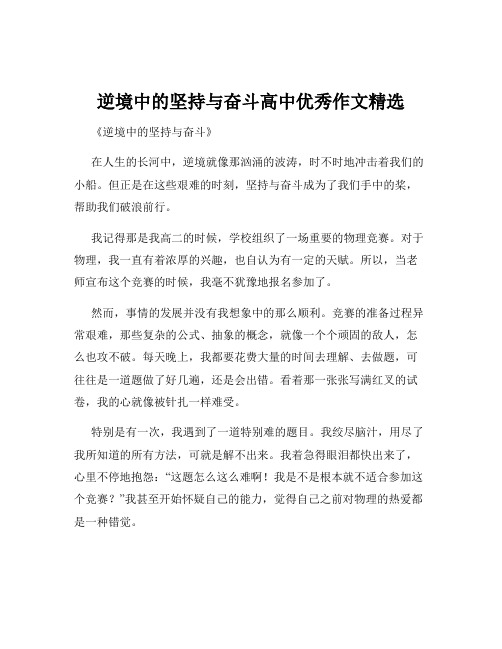 逆境中的坚持与奋斗高中优秀作文精选

《逆境中的坚持与奋斗》

在人生的长河中，逆境就像那汹涌的波涛，时不时地冲击着我们的小船。但正是在这些艰难的时刻，坚持与奋斗成为了我们手中的桨，帮助我们破浪前行。

我记得那是我高二的时候，学校组织了一场重要的物理竞赛。对于物理，我一直有着浓厚的兴趣，也自认为有一定的天赋。所以，当老师宣布这个竞赛的时候，我毫不犹豫地报名参加了。

然而，事情的发展并没有我想象中的那么顺利。竞赛的准备过程异常艰难，那些复杂的公式、抽象的概念，就像一个个顽固的敌人，怎么也攻不破。每天晚上，我都要花费大量的时间去理解、去做题，可往往是一道题做了好几遍，还是会出错。看着那一张张写满红叉的试卷，我的心就像被针扎一样难受。

特别是有一次，我遇到了一道特别难的题目。我绞尽脑汁，用尽了我所知道的所有方法，可就是解不出来。我着急得眼泪都快出来了，心里不停地抱怨：“这题怎么这么难啊！我是不是根本就不适合参加这个竞赛？”我甚至开始怀疑自己的能力，觉得自己之前对物理的热爱都是一种错觉。